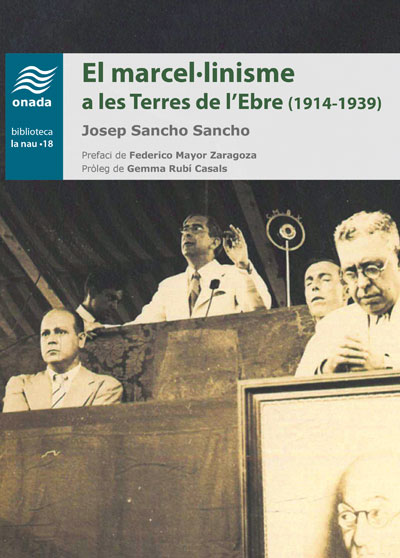 onada

biblioteca
la nau ·18

El marcel·linisme
a les Terres de l'Ebre (1914-1939)

Josep Sancho Sancho

Prefaci de Federico Mayor Zaragoza
Pròleg de Gemma Rubí Casals